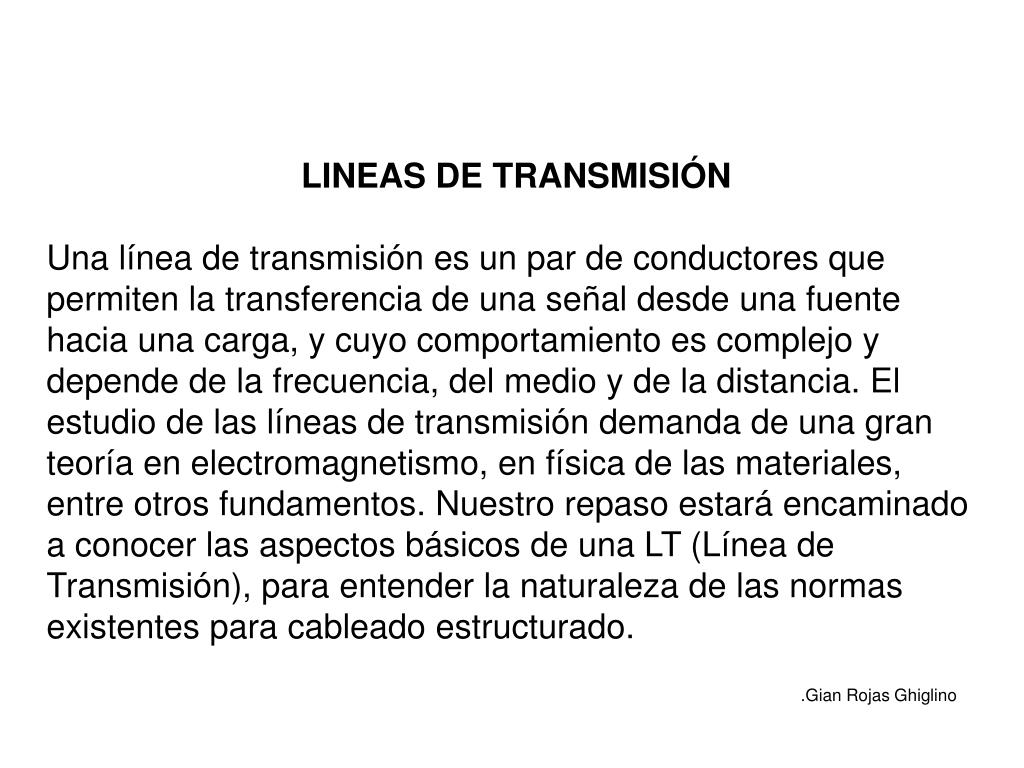 LINEAS DE TRANSMISIÓN

Una línea de transmisión es un par de conductores que permiten la transferencia de una señal desde una fuente hacia una carga, y cuyo comportamiento es complejo y depende de la frecuencia, del medio y de la distancia. El estudio de las líneas de transmisión demanda de una gran teoría en electromagnetismo, en física de las materiales, entre otros fundamentos. Nuestro repaso estará encaminado a conocer las aspectos básicos de una LT (Línea de Transmisión), para entender la naturaleza de las normas existentes para cableado estructurado.

.Gian Rojas Ghiglino